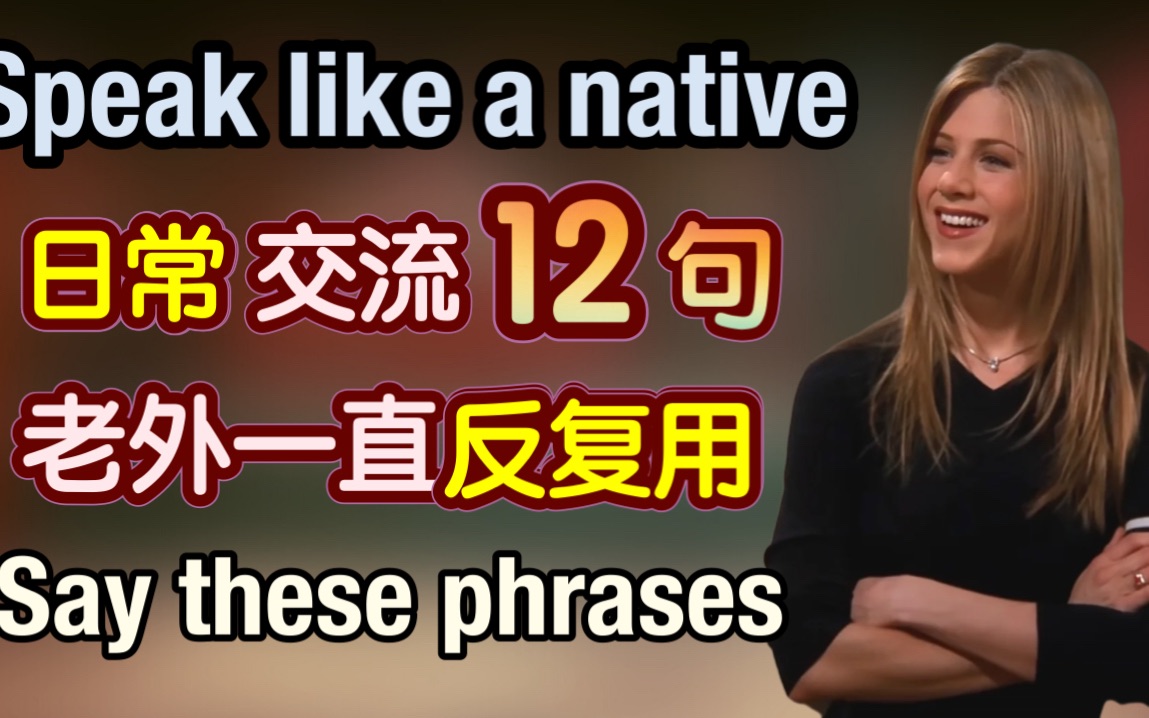 Speak like a native

日常 交流 12 句

老外一直反复用

Say these phrases